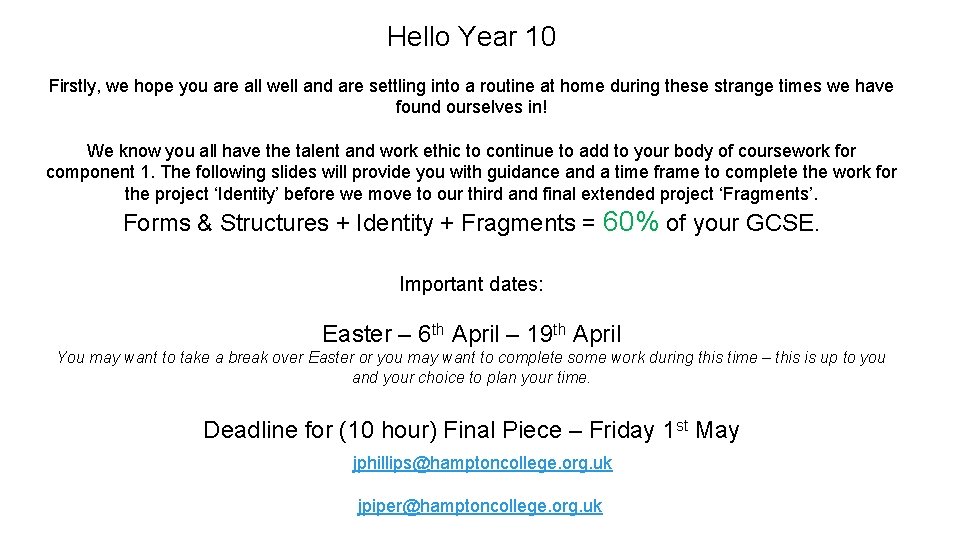 Hello Year 10

Firstly, we hope you are all well and are settling into a routine at home during these strange times we have found ourselves in!

We know you all have the talent and work ethic to continue to add to your body of coursework for component 1. The following slides will provide you with guidance and a time frame to complete the work for the project ‘Identity’ before we move to our third and final extended project ‘Fragments’.

Forms & Structures + Identity + Fragments = 60% of your GCSE.

Important dates:

Easter – 6$^{th}$ April – 19$^{th}$ April

You may want to take a break over Easter or you may want to complete some work during this time – this is up to you and your choice to plan your time.

Deadline for (10 hour) Final Piece – Friday 1$^{st}$ May

jphillips@hamptoncollege.org.uk

jpiper@hamptoncollege.org.uk